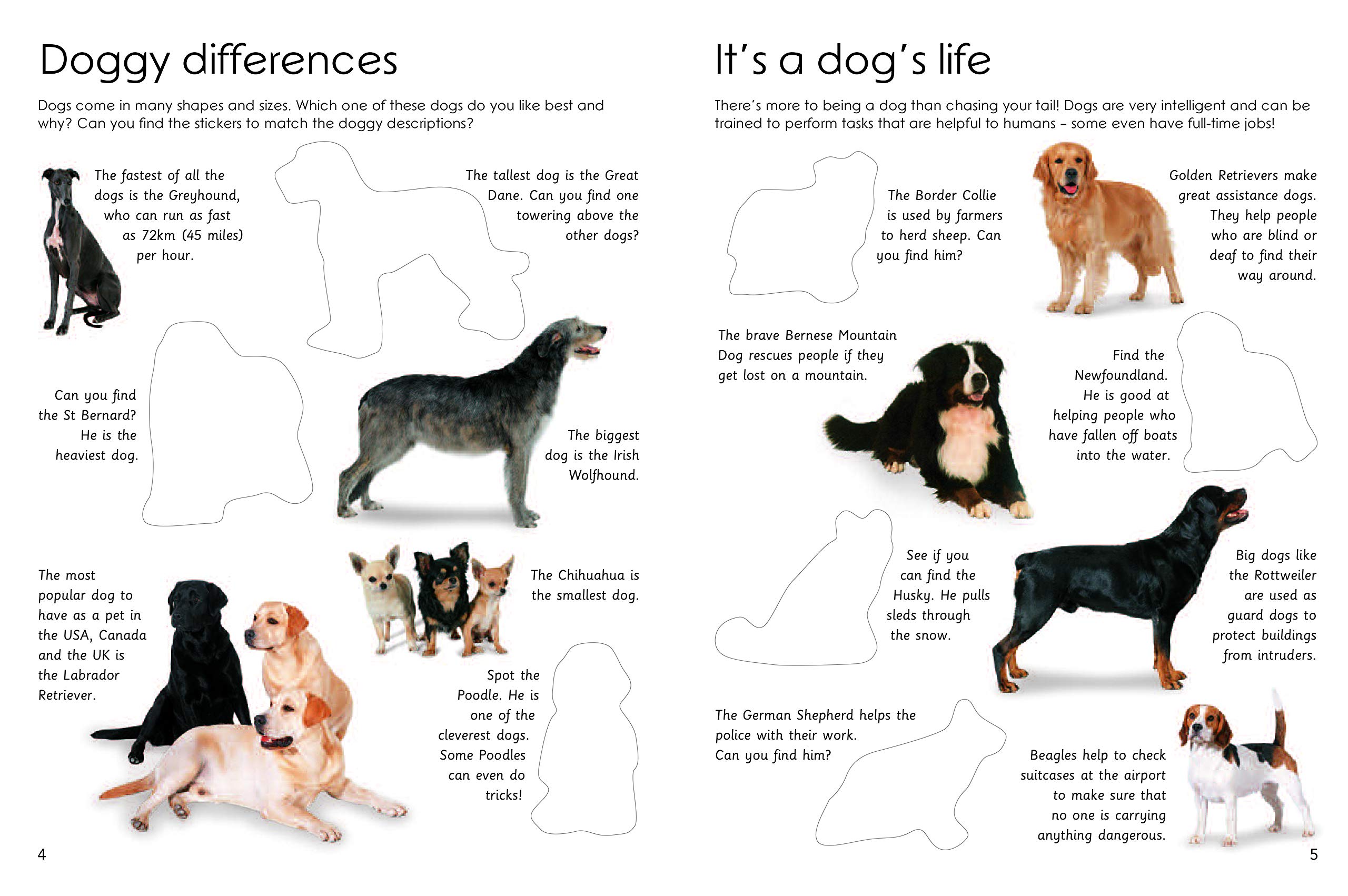 Doggy differences

Dogs come in many shapes and sizes. Which one of these dogs do you like best and why? Can you find the stickers to match the doggy descriptions?

The fastest of all the dogs is the Greyhound, who can run as fast as 72km (45 miles) per hour.

The tallest dog is the Great Dane. Can you find one towering above the other dogs?

Can you find the St Bernard? He is the heaviest dog.

The biggest dog is the Irish Wolfhound.

The most popular dog to have as a pet in the USA, Canada and the UK is the Labrador Retriever.

The Chihuahua is the smallest dog.

Spot the Poodle. He is one of the cleverest dogs. Some Poodles can even do tricks!

4

It's a dog's life

There's more to being a dog than chasing your tail! Dogs are very intelligent and can be trained to perform tasks that are helpful to humans – some even have full-time jobs!

The Border Collie is used by farmers to herd sheep. Can you find him?

Golden Retrievers make great assistance dogs. They help people who are blind or deaf to find their way around.

The brave Bernese Mountain Dog rescues people if they get lost on a mountain.

Find the Newfoundland. He is good at helping people who have fallen off boats into the water.

See if you can find the Husky. He pulls sleds through the snow.

Big dogs like the Rottweiler are used as guard dogs to protect buildings from intruders.

The German Shepherd helps the police with their work. Can you find him?

Beagles help to check suitcases at the airport to make sure that no one is carrying anything dangerous.

5